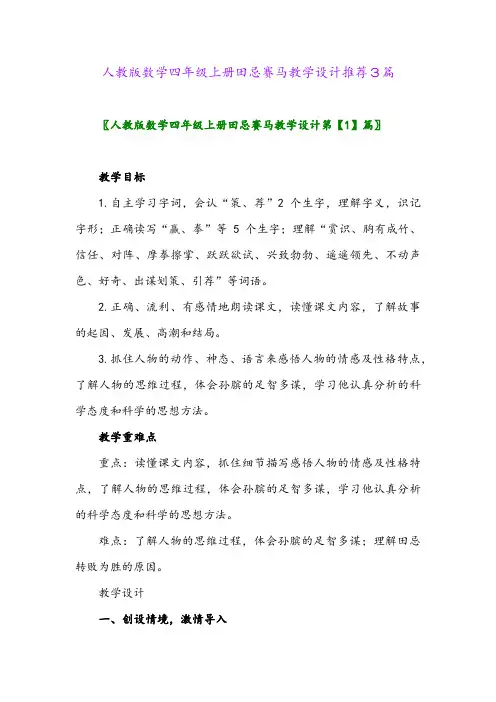 人教版数学四年级上册田忌赛马教学设计推荐3篇

〖人教版数学四年级上册田忌赛马教学设计第【1】篇〗

教学目标

1. 自主学习字词，会认“策、荐”2 个生字，理解字义，识记字形；正确读写“赢、拳”等 5 个生字；理解“赏识、胸有成竹、信任、对阵、摩拳擦掌、跃跃欲试、兴致勃勃、遥遥领先、不动声色、好奇、出谋划策、引荐”等词语。

2. 正确、流利、有感情地朗读课文，读懂课文内容，了解故事的起因、发展、高潮和结局。

3. 抓住人物的动作、神态、语言来感悟人物的情感及性格特点，了解人物的思维过程，体会孙膑的足智多谋，学习他认真分析的科学态度和科学的思想方法。

教学重难点

重点：读懂课文内容，抓住细节描写感悟人物的情感及性格特点，了解人物的思维过程，体会孙膑的足智多谋，学习他认真分析的科学态度和科学的思想方法。

难点：了解人物的思维过程，体会孙膑的足智多谋；理解田忌转败为胜的原因。

教学设计

一、创设情境，激情导入